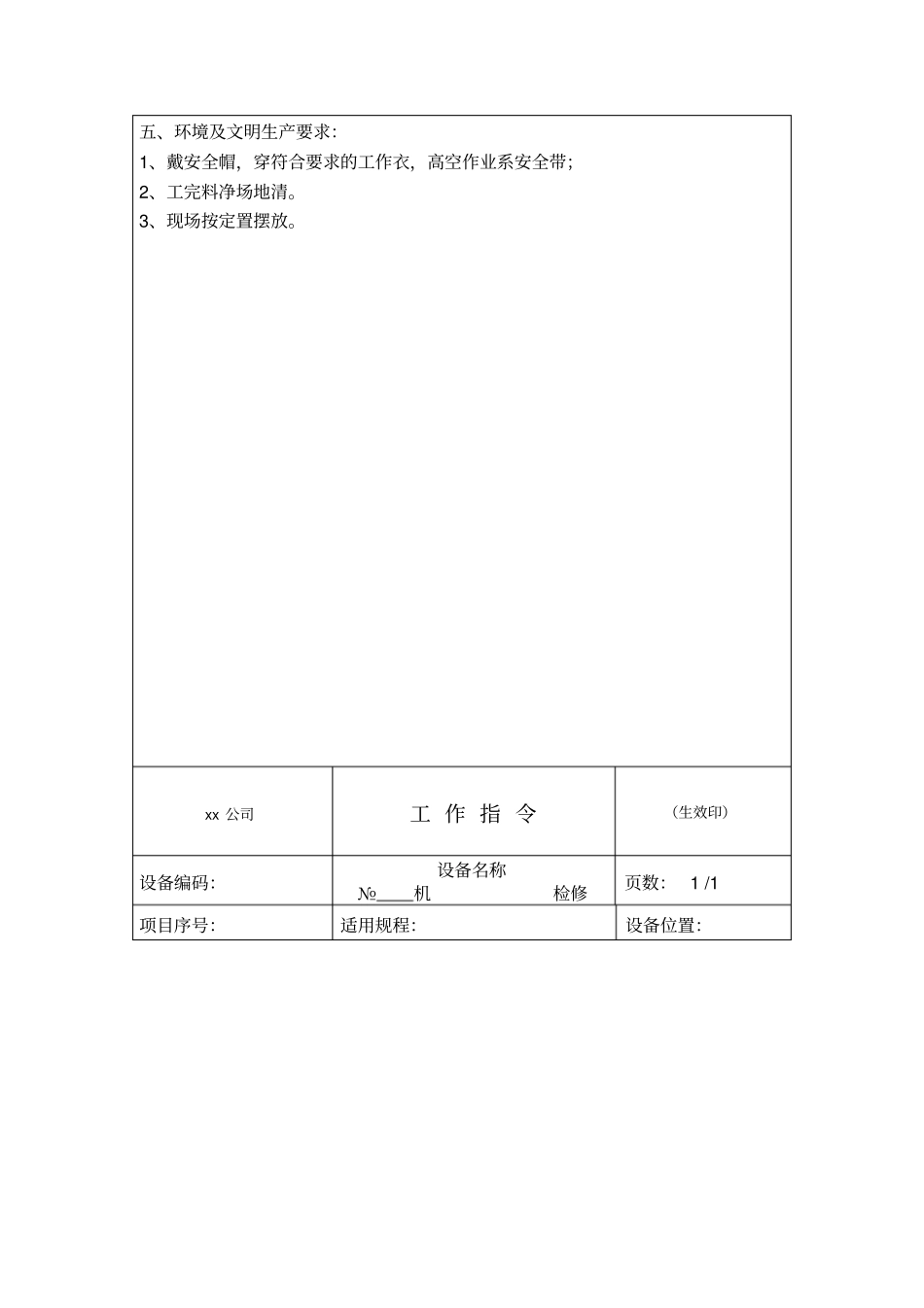 五、环境及文明生产要求:
1、戴安全帽，穿符合要求的工作衣，高空作业系安全带;
2、工完料净场地清。
3、现场按定置摆放。

| xx 公司 | 工 作 指 令 | (生效印) |
|---|---|---|
| 设备编码: | 设备名称 №____机 检修 | 页数: 1 /1 |
| 项目序号: | 适用规程: | 设备位置: |